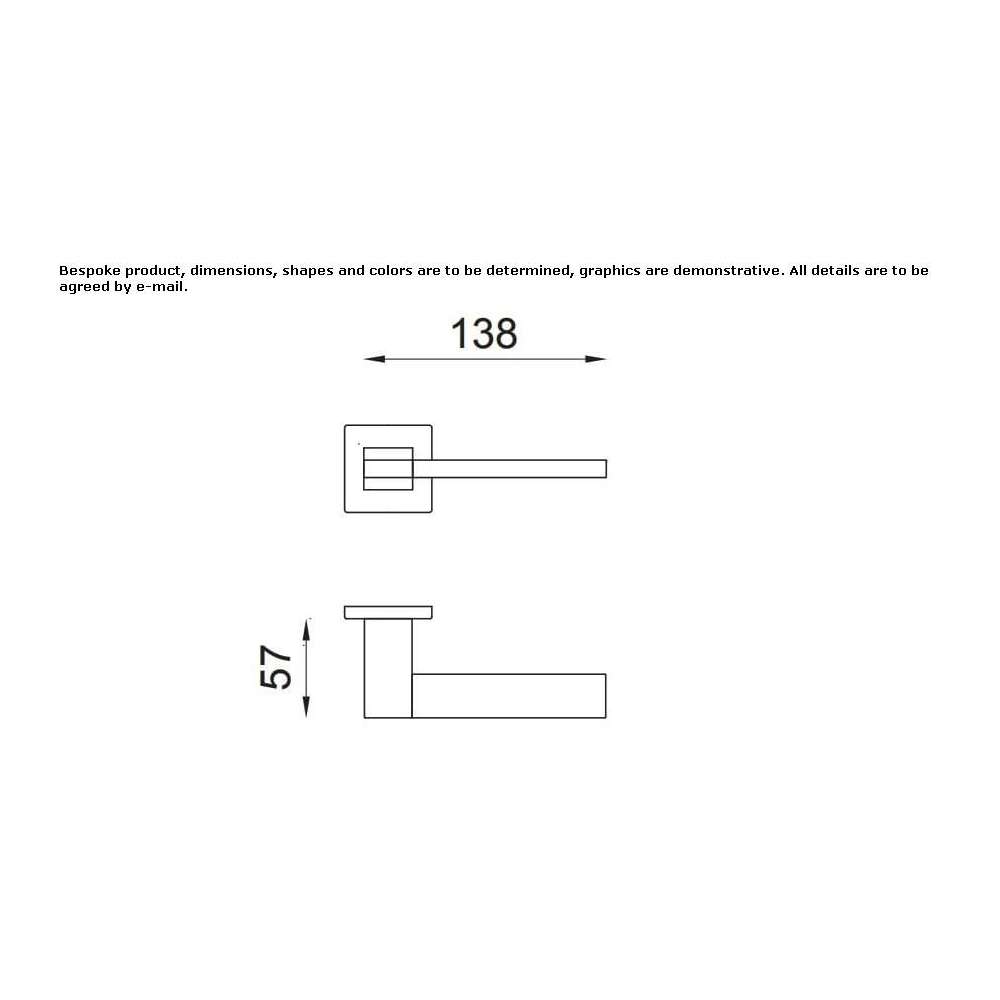 Bespoke product, dimensions, shapes and colors are to be determined, graphics are demonstrative. All details are to be agreed by e-mail.

138

57